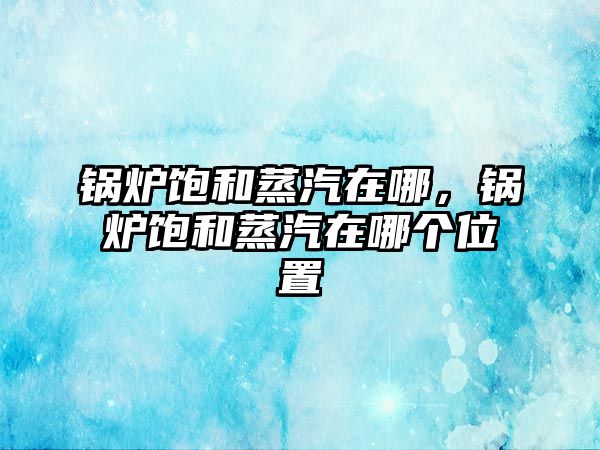 锅炉饱和蒸汽在哪，锅炉饱和蒸汽在哪个位置